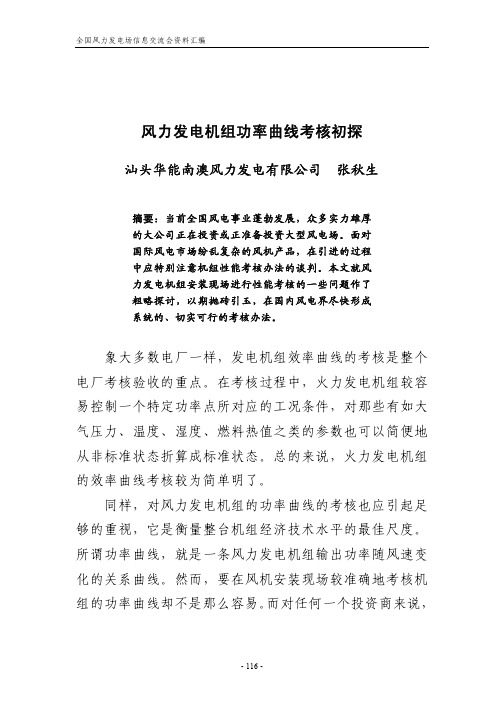 全国风力发电场信息交流会资料汇编

风力发电机组功率曲线考核初探

汕头华能南澳风力发电有限公司　张秋生

摘要：当前全国风电事业蓬勃发展，众多实力雄厚的大公司正在投资或正准备投资大型风电场。面对国际风电市场纷乱复杂的风机产品，在引进的过程中应特别注意机组性能考核办法的谈判。本文就风力发电机组安装现场进行性能考核的一些问题作了粗略探讨，以期抛砖引玉，在国内风电界尽快形成系统的、切实可行的考核办法。

象大多数电厂一样，发电机组效率曲线的考核是整个电厂考核验收的重点。在考核过程中，火力发电机组较容易控制一个特定功率点所对应的工况条件，对那些有如大气压力、温度、湿度、燃料热值之类的参数也可以简便地从非标准状态折算成标准状态。总的来说，火力发电机组的效率曲线考核较为简单明了。

同样，对风力发电机组的功率曲线的考核也应引起足够的重视，它是衡量整台机组经济技术水平的最佳尺度。所谓功率曲线，就是一条风力发电机组输出功率随风速变化的关系曲线。然而，要在风机安装现场较准确地考核机组的功率曲线却不是那么容易。而对任何一个投资商来说，

- 116 -